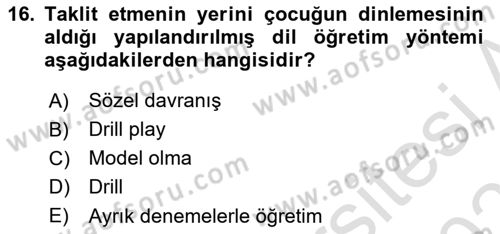 16. Taklit etmenin yerini çocuğun dinlemesinin aldığı yapılandırılmış dil öğretim yöntemi aşağıdakilerden hangisidir?

A) Sözel davranış
B) Drill play
C) Model olma
D) Drill
E) Ayrık denemelerle öğretim

www.aofsoru.com www.aofsoru.com www.aofsoru.com www.aofsoru.com